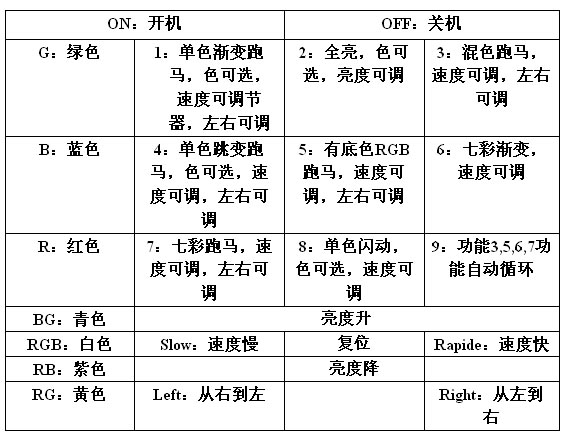 | ON：开机 | | OFF：关机 | |
|---|---|---|---|
| G：绿色 | 1：单色渐变跑马，色可选，速度可调节器，左右可调 | 2：全亮，色可选，亮度可调 | 3：混色跑马，速度可调，左右可调 |
| B：蓝色 | 4：单色跳变跑马，色可选，速度可调，左右可调 | 5：有底色RGB跑马，速度可调，左右可调 | 6：七彩渐变，速度可调 |
| R：红色 | 7：七彩跑马，速度可调，左右可调 | 8：单色闪动，色可选，速度可调 | 9：功能3,5,6,7功能自动循环 |
| BG：青色 | 亮度升 | | |
| RGB：白色 | Slow：速度慢 | 复位 | Rapide：速度快 |
| RB：紫色 | | 亮度降 | |
| RG：黄色 | Left：从右到左 | | Right：从左到右 |